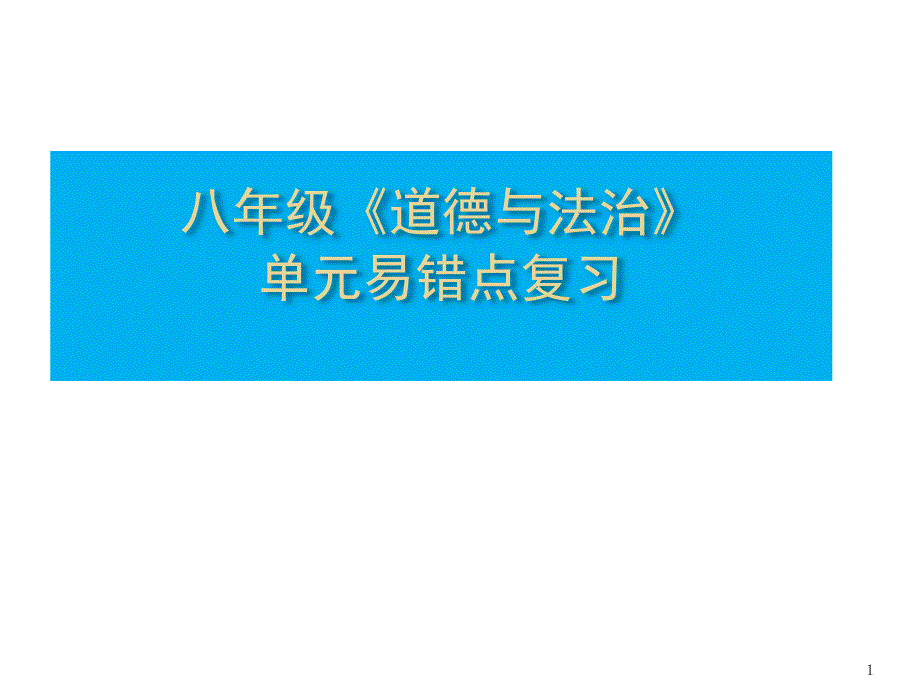 八年级《道德与法治》
单元易错点复习

1